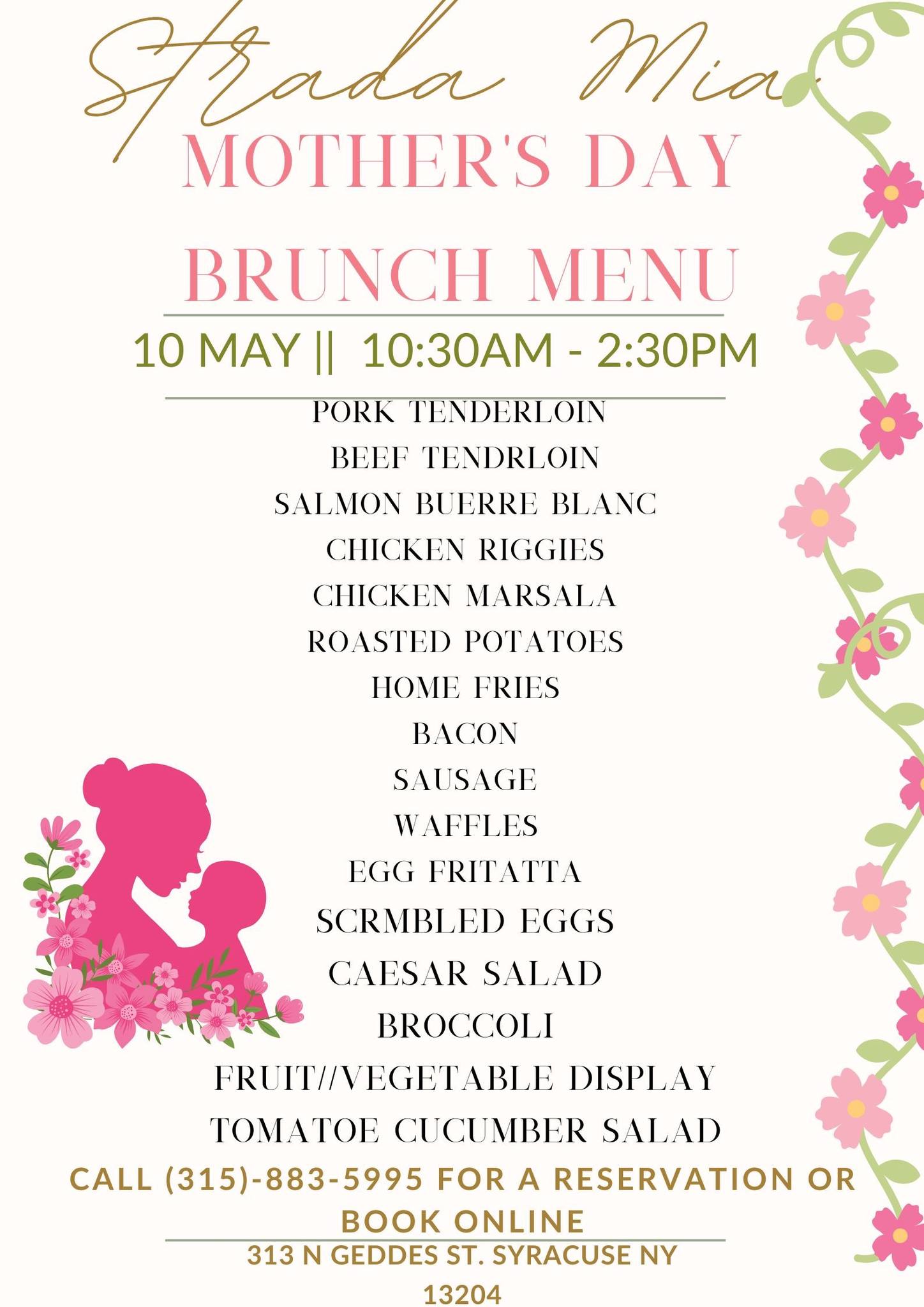 Strada Mia

MOTHER'S DAY BRUNCH MENU

10 MAY || 10:30AM - 2:30PM

PORK TENDERLOIN
BEEF TENDRLOIN
SALMON BUERRE BLANC
CHICKEN RIGGIES
CHICKEN MARSALA
ROASTED POTATOES
HOME FRIES
BACON
SAUSAGE
WAFFLES
EGG FRITATTA
SCRMBLED EGGS
CAESAR SALAD
BROCCOLI
FRUIT//VEGETABLE DISPLAY
TOMATOE CUCUMBER SALAD

CALL (315)-883-5995 FOR A RESERVATION OR BOOK ONLINE

313 N GEDDES ST. SYRACUSE NY 13204